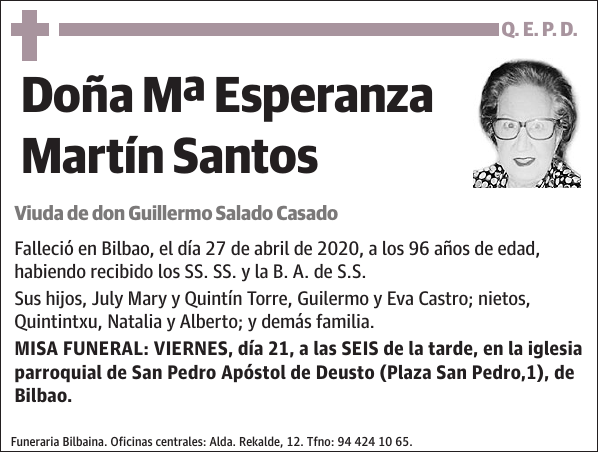 Q. E. P. D.

Doña Mª Esperanza Martín Santos

Viuda de don Guillermo Salado Casado

Falleció en Bilbao, el día 27 de abril de 2020, a los 96 años de edad, habiendo recibido los SS. SS. y la B. A. de S.S.

Sus hijos, July Mary y Quintín Torre, Guilermo y Eva Castro; nietos, Quintintxu, Natalia y Alberto; y demás familia.

MISA FUNERAL: VIERNES, día 21, a las SEIS de la tarde, en la iglesia parroquial de San Pedro Apóstol de Deusto (Plaza San Pedro,1), de Bilbao.

Funeraria Bilbaina. Oficinas centrales: Alda. Rekalde, 12. Tfno: 94 424 10 65.